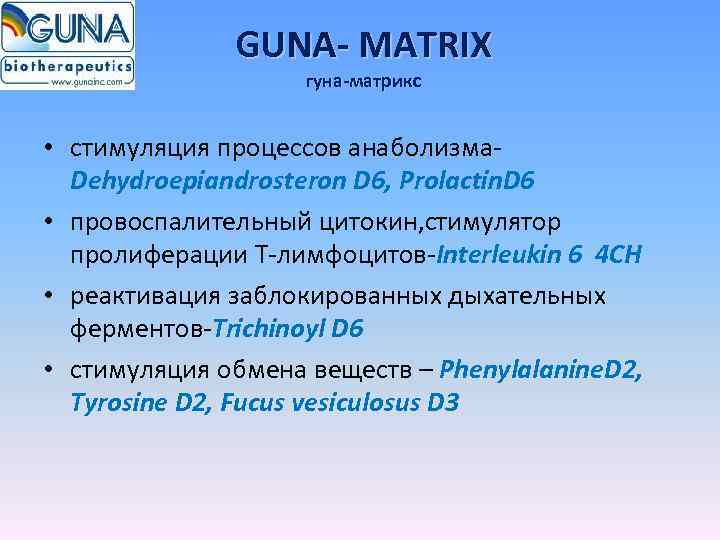 GUNA
biotherapeutics
www.gunainc.com

GUNA- MATRIX
гуна-матрикс

• стимуляция процессов анаболизма-Dehydroepiandrosteron D6, ProlactinD6
• провоспалительный цитокин,стимулятор пролиферации Т-лимфоцитов-Interleukin 6 4CH
• реактивация заблокированных дыхательных ферментов-Trichinoyl D6
• стимуляция обмена веществ – PhenylalanineD2, Tyrosine D2, Fucus vesiculosus D3